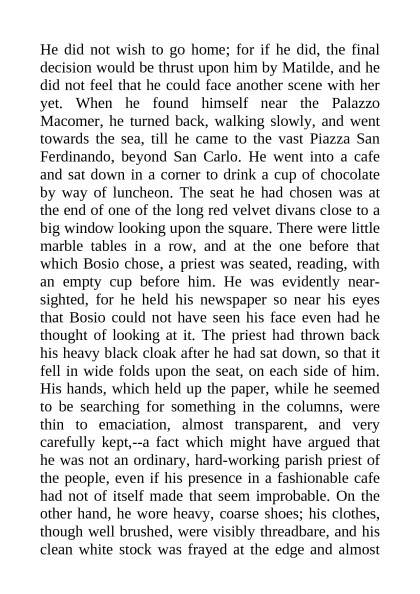 He did not wish to go home; for if he did, the final decision would be thrust upon him by Matilde, and he did not feel that he could face another scene with her yet. When he found himself near the Palazzo Macomer, he turned back, walking slowly, and went towards the sea, till he came to the vast Piazza San Ferdinando, beyond San Carlo. He went into a cafe and sat down in a corner to drink a cup of chocolate by way of luncheon. The seat he had chosen was at the end of one of the long red velvet divans close to a big window looking upon the square. There were little marble tables in a row, and at the one before that which Bosio chose, a priest was seated, reading, with an empty cup before him. He was evidently near-sighted, for he held his newspaper so near his eyes that Bosio could not have seen his face even had he thought of looking at it. The priest had thrown back his heavy black cloak after he had sat down, so that it fell in wide folds upon the seat, on each side of him. His hands, which held up the paper, while he seemed to be searching for something in the columns, were thin to emaciation, almost transparent, and very carefully kept,--a fact which might have argued that he was not an ordinary, hard-working parish priest of the people, even if his presence in a fashionable cafe had not of itself made that seem improbable. On the other hand, he wore heavy, coarse shoes; his clothes, though well brushed, were visibly threadbare, and his clean white stock was frayed at the edge and almost